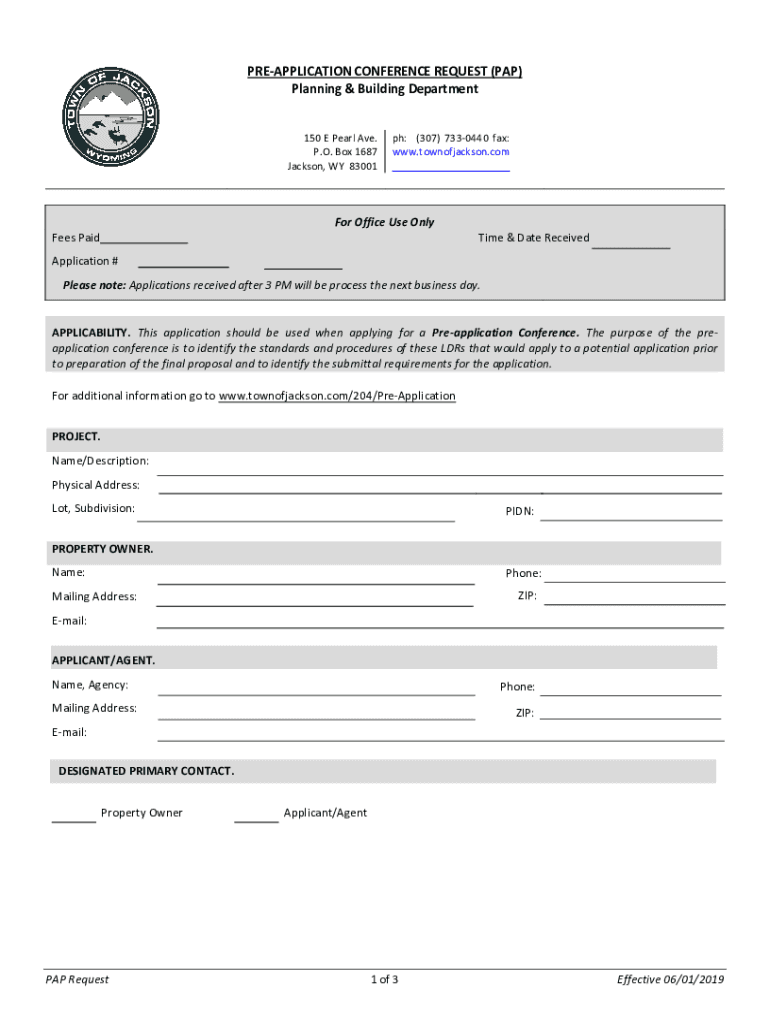 TOWN OF JACKSON
WYOMING

PRE-APPLICATION CONFERENCE REQUEST (PAP)
Planning & Building Department

150 E Pearl Ave.
P.O. Box 1687
Jackson, WY 83001

ph: (307) 733-0440 fax:
www.townofjackson.com

For Office Use Only

Fees Paid______________ Time & Date Received ____________

Application # ______________ ____________

Please note: Applications received after 3 PM will be process the next business day.

APPLICABILITY. This application should be used when applying for a Pre-application Conference. The purpose of the pre-application conference is to identify the standards and procedures of these LDRs that would apply to a potential application prior to preparation of the final proposal and to identify the submittal requirements for the application.

For additional information go to www.townofjackson.com/204/Pre-Application

PROJECT.

Name/Description:

Physical Address:

Lot, Subdivision: PIDN:

PROPERTY OWNER.

Name: Phone:

Mailing Address: ZIP:

E-mail:

APPLICANT/AGENT.

Name, Agency: Phone:

Mailing Address: ZIP:

E-mail:

DESIGNATED PRIMARY CONTACT.

_______ Property Owner _______ Applicant/Agent

PAP Request 1 of 3 Effective 06/01/2019